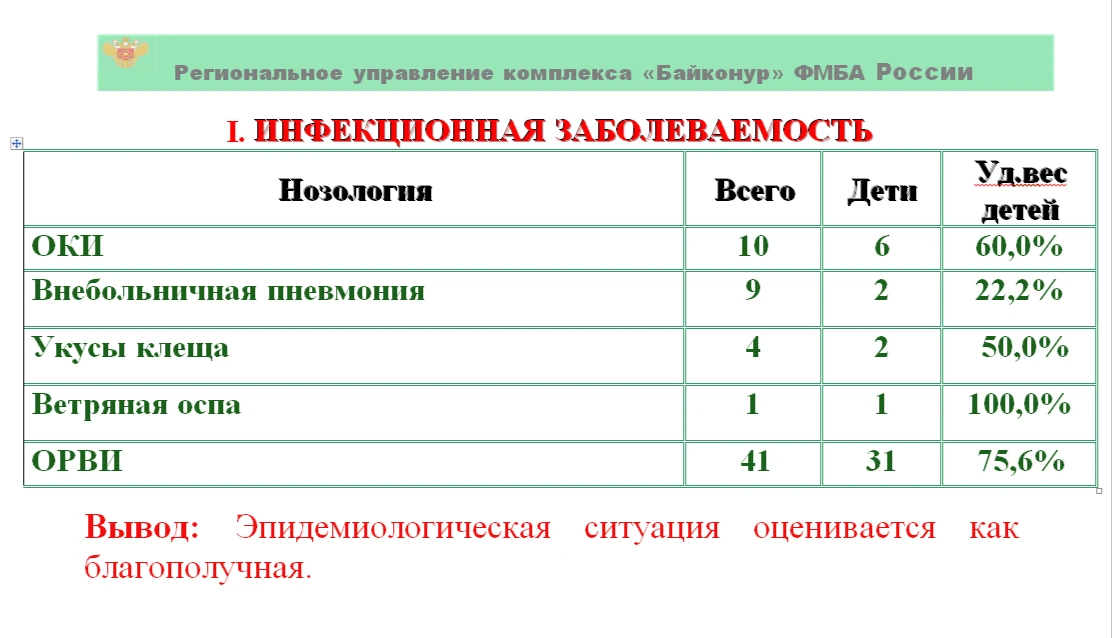 Региональное управление комплекса «Байконур» ФМБА России

I. ИНФЕКЦИОННАЯ ЗАБОЛЕВАЕМОСТЬ

| Нозология | Всего | Дети | Уд.вес детей |
|---|---|---|---|
| ОКИ | 10 | 6 | 60,0% |
| Внебольничная пневмония | 9 | 2 | 22,2% |
| Укусы клеща | 4 | 2 | 50,0% |
| Ветряная оспа | 1 | 1 | 100,0% |
| ОРВИ | 41 | 31 | 75,6% |

Вывод: Эпидемиологическая ситуация оценивается как благополучная.